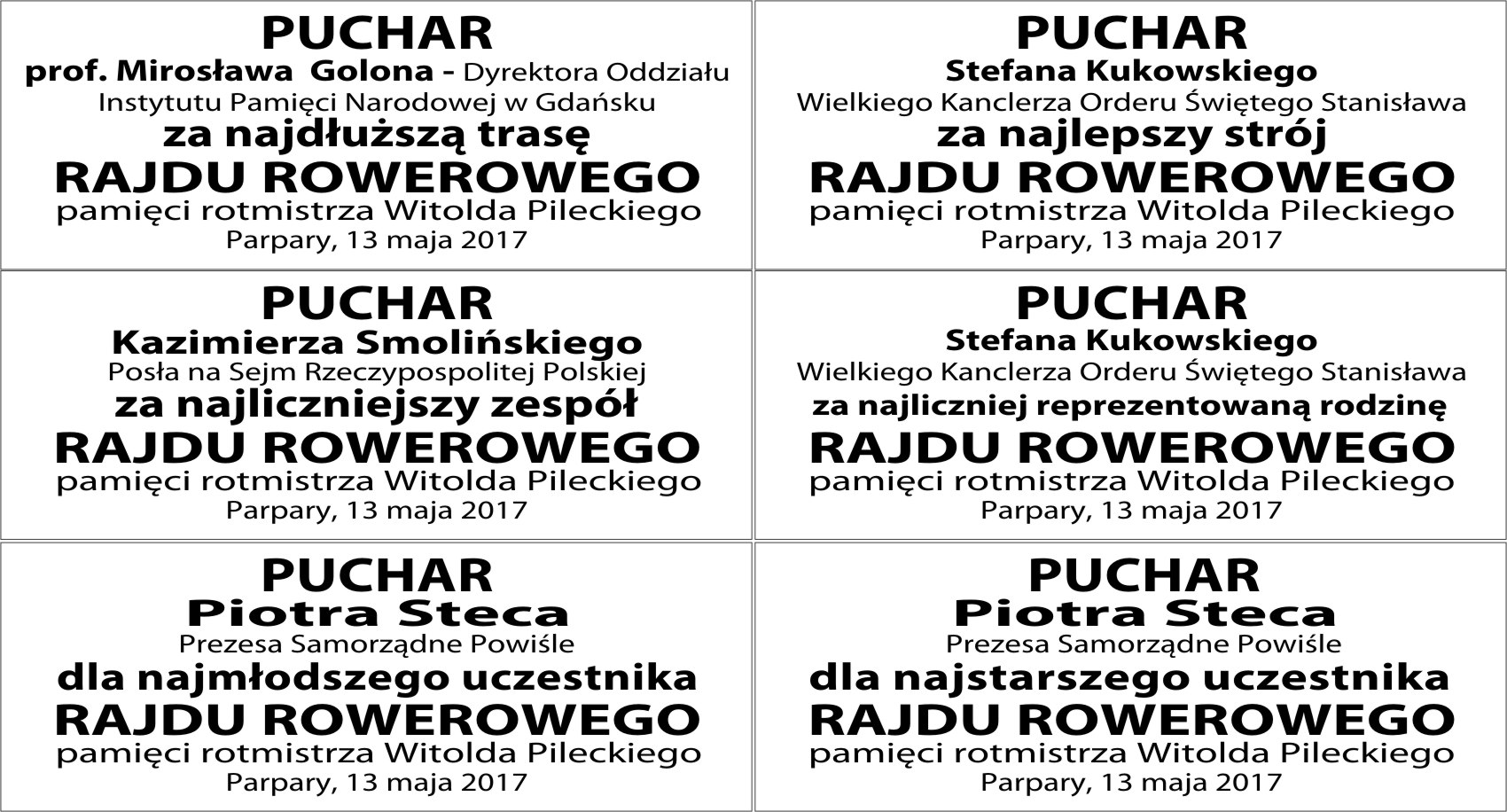 PUCHAR
prof. Mirosława Golona - Dyrektora Oddziału
Instytutu Pamięci Narodowej w Gdańsku
za najdłuższą trasę
RAJDU ROWEROWEGO
pamięci rotmistrza Witolda Pileckiego
Parpary, 13 maja 2017

PUCHAR
Stefana Kukowskiego
Wielkiego Kanclerza Orderu Świętego Stanisława
za najlepszy strój
RAJDU ROWEROWEGO
pamięci rotmistrza Witolda Pileckiego
Parpary, 13 maja 2017

PUCHAR
Kazimierza Smolińskiego
Posła na Sejm Rzeczypospolitej Polskiej
za najliczniejszy zespół
RAJDU ROWEROWEGO
pamięci rotmistrza Witolda Pileckiego
Parpary, 13 maja 2017

PUCHAR
Stefana Kukowskiego
Wielkiego Kanclerza Orderu Świętego Stanisława
za najliczniej reprezentowaną rodzinę
RAJDU ROWEROWEGO
pamięci rotmistrza Witolda Pileckiego
Parpary, 13 maja 2017

PUCHAR
Piotra Steca
Prezesa Samorządne Powiśle
dla najmłodszego uczestnika
RAJDU ROWEROWEGO
pamięci rotmistrza Witolda Pileckiego
Parpary, 13 maja 2017

PUCHAR
Piotra Steca
Prezesa Samorządne Powiśle
dla najstarszego uczestnika
RAJDU ROWEROWEGO
pamięci rotmistrza Witolda Pileckiego
Parpary, 13 maja 2017